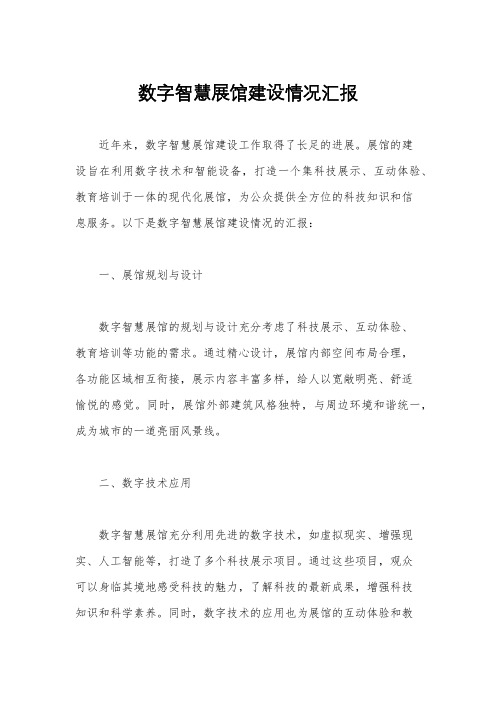 数字智慧展馆建设情况汇报

近年来，数字智慧展馆建设工作取得了长足的进展。展馆的建设旨在利用数字技术和智能设备，打造一个集科技展示、互动体验、教育培训于一体的现代化展馆，为公众提供全方位的科技知识和信息服务。以下是数字智慧展馆建设情况的汇报：

一、展馆规划与设计

数字智慧展馆的规划与设计充分考虑了科技展示、互动体验、教育培训等功能的需求。通过精心设计，展馆内部空间布局合理，各功能区域相互衔接，展示内容丰富多样，给人以宽敞明亮、舒适愉悦的感觉。同时，展馆外部建筑风格独特，与周边环境和谐统一，成为城市的一道亮丽风景线。

二、数字技术应用

数字智慧展馆充分利用先进的数字技术，如虚拟现实、增强现实、人工智能等，打造了多个科技展示项目。通过这些项目，观众可以身临其境地感受科技的魅力，了解科技的最新成果，增强科技知识和科学素养。同时，数字技术的应用也为展馆的互动体验和教